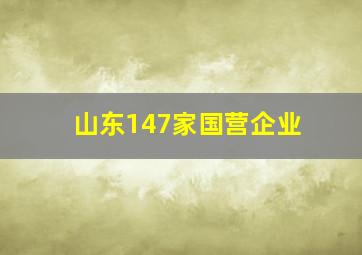 山东147家国营企业